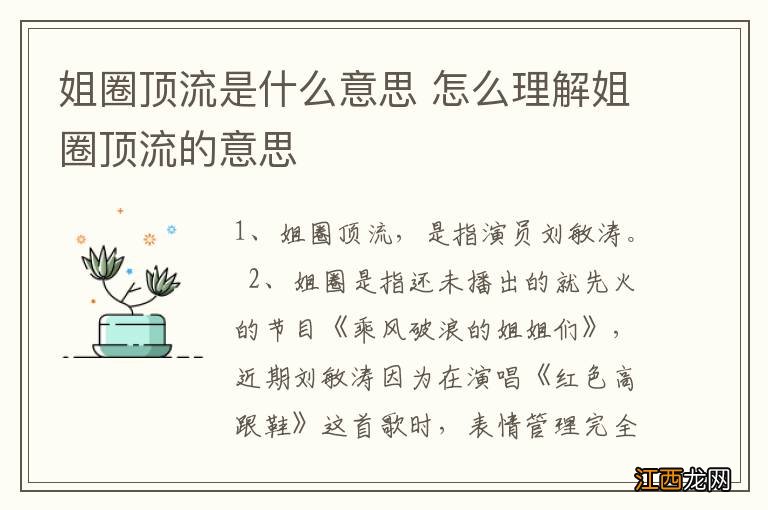 姐圈顶流是什么意思 怎么理解姐圈顶流的意思

1、姐圈顶流，是指演员刘敏涛。

2、姐圈是指还未播出的就先火的节目《乘风破浪的姐姐们》，近期刘敏涛因为在演唱《红色高跟鞋》这首歌时，表情管理完全

江西龙网